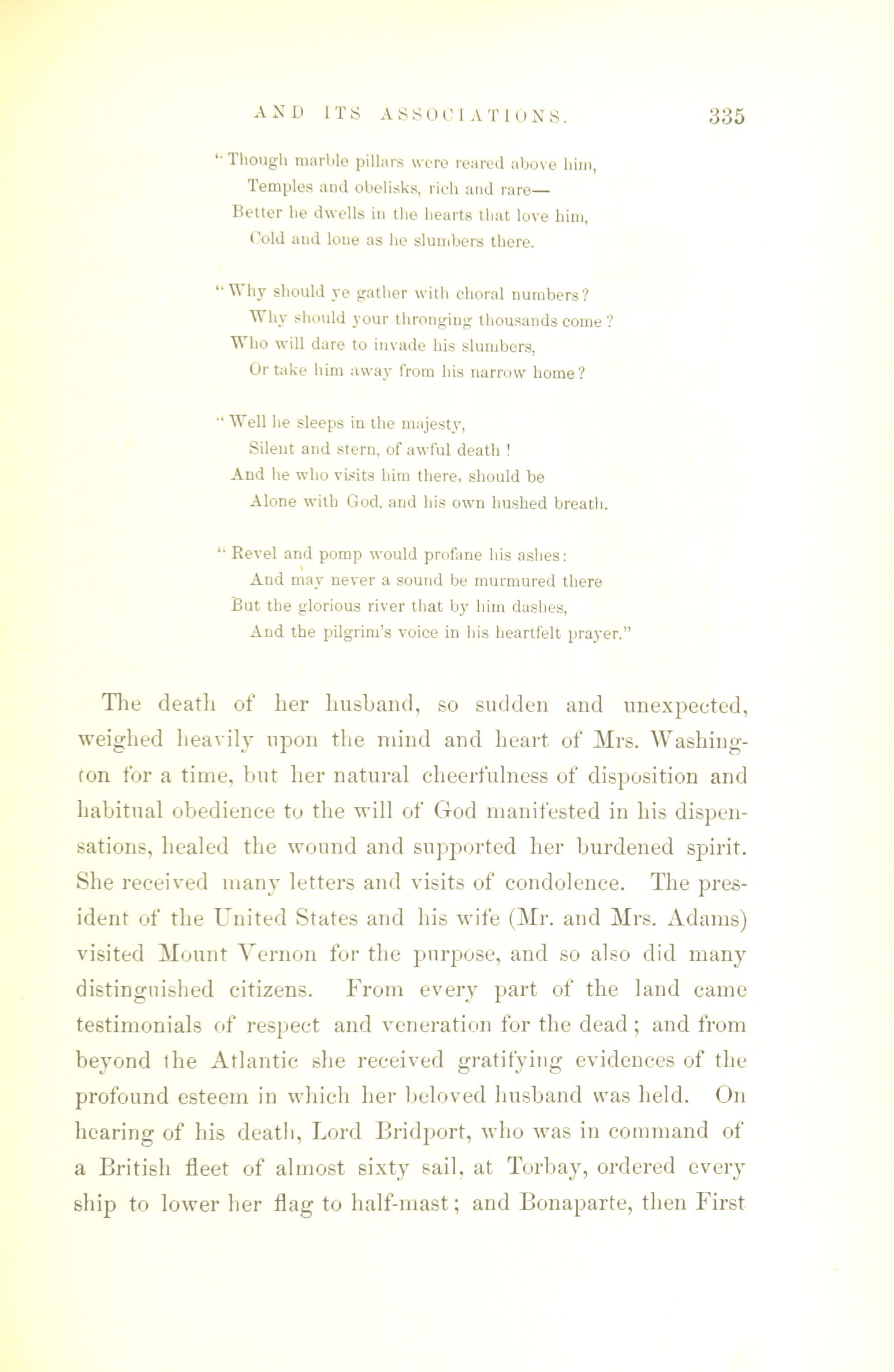 AND ITS ASSOCIATIONS. 335

"Though marble pillars were reared above him,
Temples and obelisks, rich and rare—
Better he dwells in the hearts that love him,
Cold and lone as he slumbers there.

"Why should ye gather with choral numbers?
Why should your thronging thousands come?
Who will dare to invade his slumbers,
Or take him away from his narrow home?

"Well he sleeps in the majesty,
Silent and stern, of awful death!
And he who visits him there, should be
Alone with God, and his own hushed breath.

"Revel and pomp would profane his ashes:
And may never a sound be murmured there
But the glorious river that by him dashes,
And the pilgrim's voice in his heartfelt prayer."

The death of her husband, so sudden and unexpected, weighed heavily upon the mind and heart of Mrs. Washington for a time, but her natural cheerfulness of disposition and habitual obedience to the will of God manifested in his dispensations, healed the wound and supported her burdened spirit. She received many letters and visits of condolence. The president of the United States and his wife (Mr. and Mrs. Adams) visited Mount Vernon for the purpose, and so also did many distinguished citizens. From every part of the land came testimonials of respect and veneration for the dead; and from beyond the Atlantic she received gratifying evidences of the profound esteem in which her beloved husband was held. On hearing of his death, Lord Bridport, who was in command of a British fleet of almost sixty sail, at Torbay, ordered every ship to lower her flag to half-mast; and Bonaparte, then First